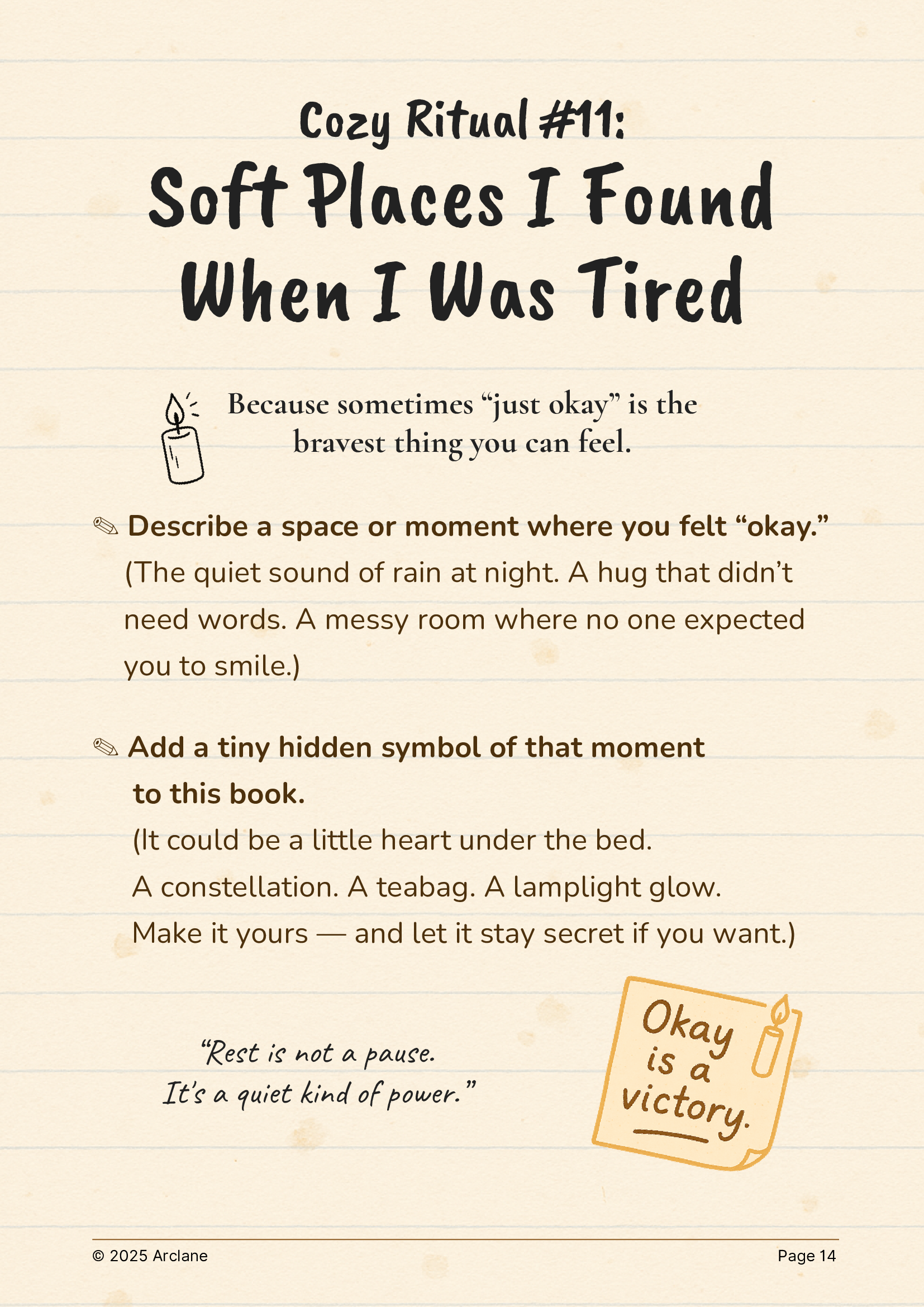 Cozy Ritual #11:
Soft Places I Found When I Was Tired

Because sometimes "just okay" is the bravest thing you can feel.

✎ Describe a space or moment where you felt "okay."
(The quiet sound of rain at night. A hug that didn't need words. A messy room where no one expected you to smile.)

✎ Add a tiny hidden symbol of that moment to this book.
(It could be a little heart under the bed.
A constellation. A teabag. A lamplight glow.
Make it yours — and let it stay secret if you want.)

"Rest is not a pause.
It's a quiet kind of power."

Okay
is a
victory.

© 2025 Arclane
Page 14